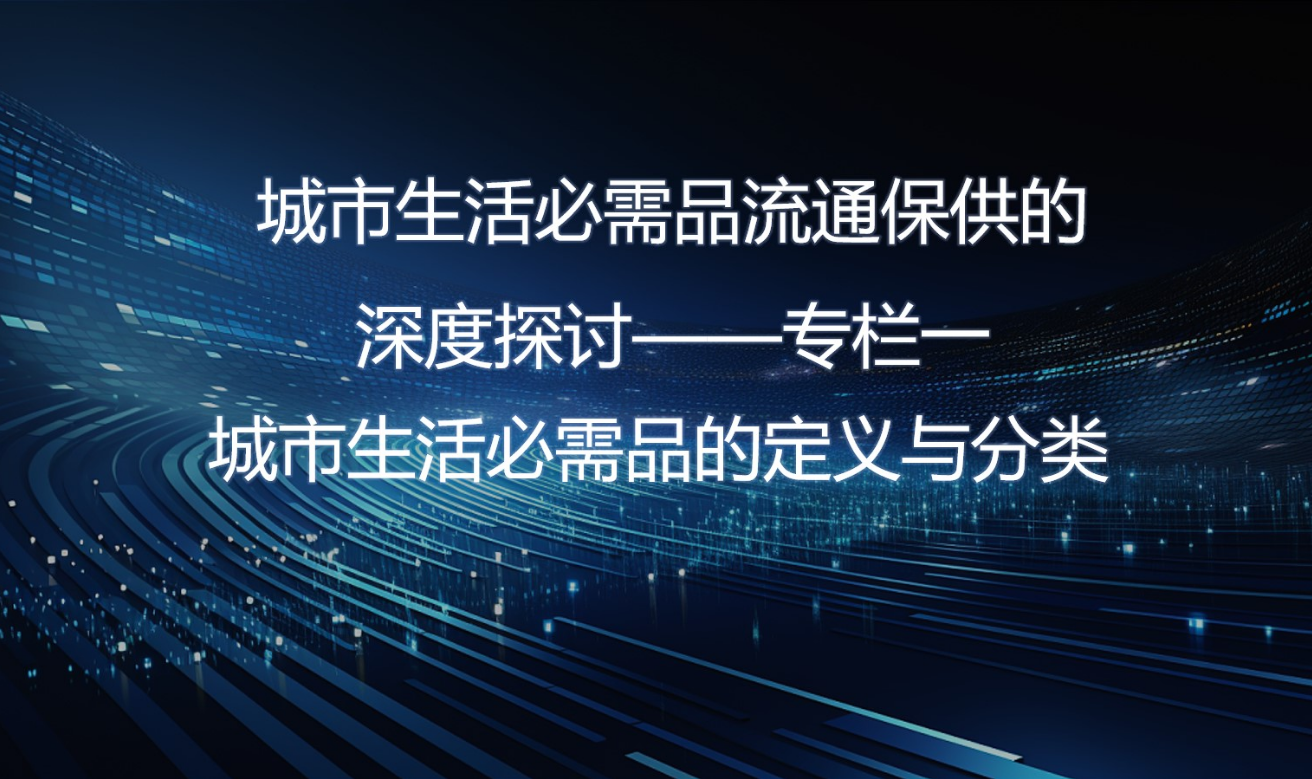 城市生活必需品流通保供的
深度探讨——专栏一
城市生活必需品的定义与分类